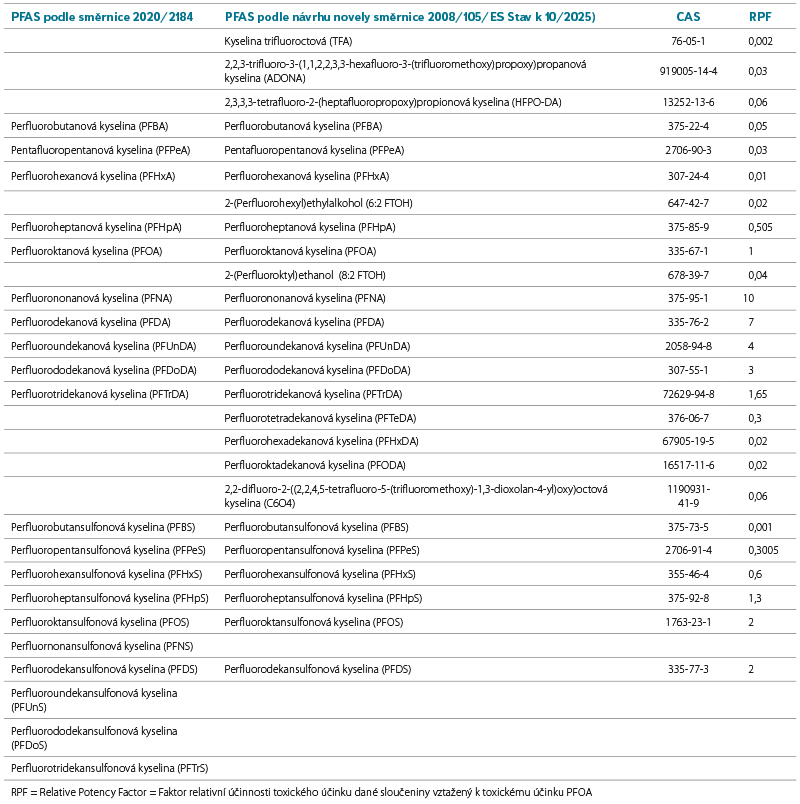 | PFAS podle směrnice 2020/2184 | PFAS podle návrhu novely směrnice 2008/105/ES Stav k 10/2025) | CAS | RPF |
|---|---|---|---|
| | Kyselina trifluoroctová (TFA) | 76-05-1 | 0,002 |
| | 2,2,3-trifluoro-3-(1,1,2,2,3,3-hexafluoro-3-(trifluoromethoxy)propoxy)propanová kyselina (ADONA) | 919005-14-4 | 0,03 |
| | 2,3,3,3-tetrafluoro-2-(heptafluoropropoxy)propionová kyselina (HFPO-DA) | 13252-13-6 | 0,06 |
| Perfluorobutanová kyselina (PFBA) | Perfluorobutanová kyselina (PFBA) | 375-22-4 | 0,05 |
| Pentafluoropentanová kyselina (PFPeA) | Pentafluoropentanová kyselina (PFPeA) | 2706-90-3 | 0,03 |
| Perfluorohexanová kyselina (PFHxA) | Perfluorohexanová kyselina (PFHxA) | 307-24-4 | 0,01 |
| | 2-(Perfluorohexyl)ethylalkohol (6:2 FTOH) | 647-42-7 | 0,02 |
| Perfluoroheptanová kyselina (PFHpA) | Perfluoroheptanová kyselina (PFHpA) | 375-85-9 | 0,505 |
| Perfluoroktanová kyselina (PFOA) | Perfluoroktanová kyselina (PFOA) | 335-67-1 | 1 |
| | 2-(Perfluoroktyl)ethanol (8:2 FTOH) | 678-39-7 | 0,04 |
| Perfluorononanová kyselina (PFNA) | Perfluorononanová kyselina (PFNA) | 375-95-1 | 10 |
| Perfluorodekanová kyselina (PFDA) | Perfluorodekanová kyselina (PFDA) | 335-76-2 | 7 |
| Perfluoroundekanová kyselina (PFUnDA) | Perfluoroundekanová kyselina (PFUnDA) | 2058-94-8 | 4 |
| Perfluorododekanová kyselina (PFDoDA) | Perfluorododekanová kyselina (PFDoDA) | 307-55-1 | 3 |
| Perfluorotridekanová kyselina (PFTrDA) | Perfluorotridekanová kyselina (PFTrDA) | 72629-94-8 | 1,65 |
| | Perfluorotetradekanová kyselina (PFTeDA) | 376-06-7 | 0,3 |
| | Perfluorohexadekanová kyselina (PFHxDA) | 67905-19-5 | 0,02 |
| | Perfluoroktadekanová kyselina (PFODA) | 16517-11-6 | 0,02 |
| | 2,2-difluoro-2-((2,2,4,5-tetrafluoro-5-(trifluoromethoxy)-1,3-dioxolan-4-yl)oxy)octová kyselina (C6O4) | 1190931-41-9 | 0,06 |
| Perfluorobutansulfonová kyselina (PFBS) | Perfluorobutansulfonová kyselina (PFBS) | 375-73-5 | 0,001 |
| Perfluoropentansulfonová kyselina (PFPeS) | Perfluoropentansulfonová kyselina (PFPeS) | 2706-91-4 | 0,3005 |
| Perfluorohexansulfonová kyselina (PFHxS) | Perfluorohexansulfonová kyselina (PFHxS) | 355-46-4 | 0,6 |
| Perfluoroheptansulfonová kyselina (PFHpS) | Perfluoroheptansulfonová kyselina (PFHpS) | 375-92-8 | 1,3 |
| Perfluoroktansulfonová kyselina (PFOS) | Perfluoroktansulfonová kyselina (PFOS) | 1763-23-1 | 2 |
| Perfluornonansulfonová kyselina (PFNS) | | | |
| Perfluorodekansulfonová kyselina (PFDS) | Perfluorodekansulfonová kyselina (PFDS) | 335-77-3 | 2 |
| Perfluoroundekansulfonová kyselina (PFUnS) | | | |
| Perfluorododekansulfonová kyselina (PFDoS) | | | |
| Perfluorotridekansulfonová kyselina (PFTrS) | | | |

RPF = Relative Potency Factor = Faktor relativní účinnosti toxického účinku dané sloučeniny vztažený k toxickému účinku PFOA